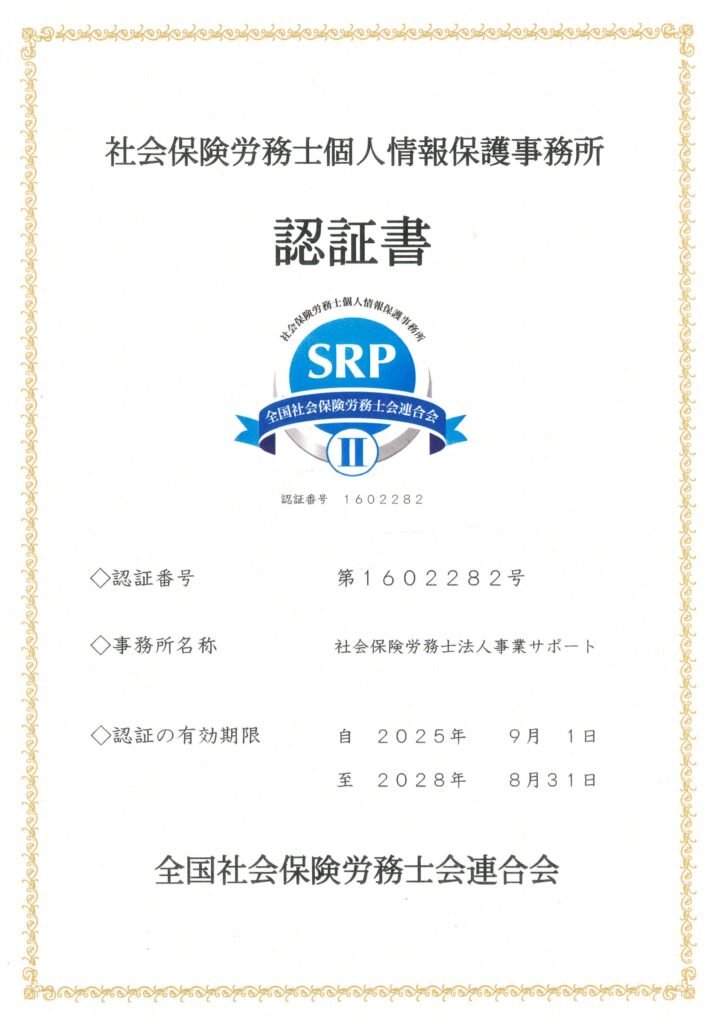 社会保険労務士個人情報保護事務所

認証書

社会保険労務士個人情報保護事務所

SRP

全国社会保険労務士会連合会

II

認証番号 1602282

◇認証番号 第1602282号

◇事務所名称 社会保険労務士法人事業サポート

◇認証の有効期限 自 2025年 9月 1日

至 2028年 8月31日

全国社会保険労務士会連合会